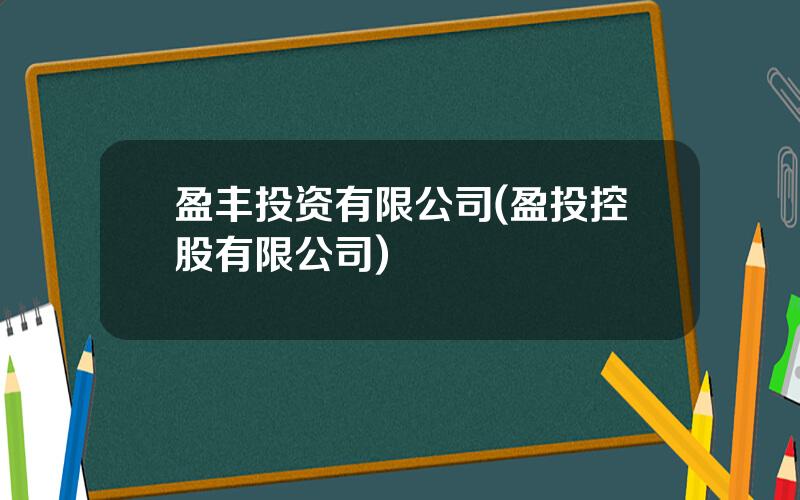 盈丰投资有限公司(盈投控股有限公司)